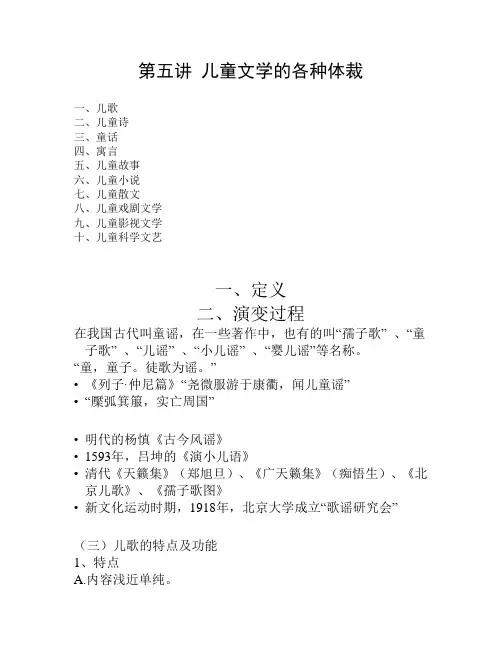 第五讲 儿童文学的各种体裁

一、儿歌
二、儿童诗
三、童话
四、寓言
五、儿童故事
六、儿童小说
七、儿童散文
八、儿童戏剧文学
九、儿童影视文学
十、儿童科学文艺

一、定义
二、演变过程
在我国古代叫童谣，在一些著作中，也有的叫“孺子歌”、“童子歌”、“儿谣”、“小儿谣”、“婴儿谣”等名称。
“童，童子。徒歌为谣。”
• 《列子·仲尼篇》“尧微服游于康衢，闻儿童谣”
• “檿弧箕箙，实亡周国”

• 明代的杨慎《古今风谣》
• 1593年，吕坤的《演小儿语》
• 清代《天籁集》（郑旭旦）、《广天籁集》（痴悟生）、《北京儿歌》、《孺子歌图》
• 新文化运动时期，1918年，北京大学成立“歌谣研究会”

（三）儿歌的特点及功能
1、特点
A.内容浅近单纯。